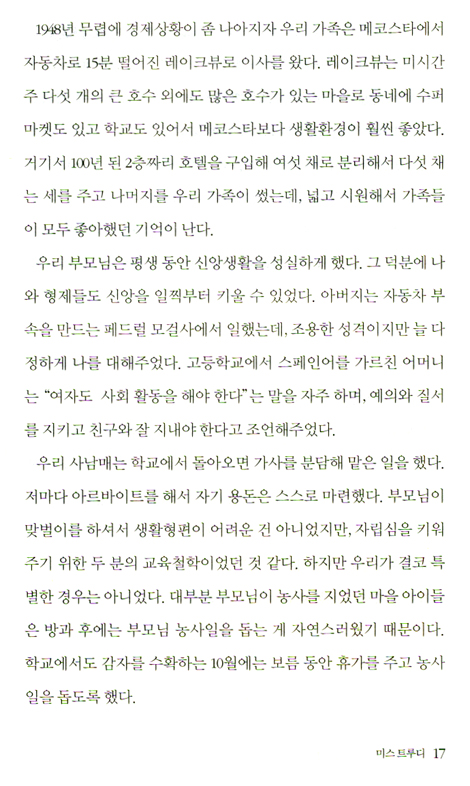 1948년 무렵에 경제상황이 좀 나아지자 우리 가족은 메코스타에서 자동차로 15분 떨어진 레이크뷰로 이사를 왔다. 레이크뷰는 미시간 주 다섯 개의 큰 호수 외에도 많은 호수가 있는 마을로 동네에 수퍼마켓도 있고 학교도 있어서 메코스타보다 생활환경이 훨씬 좋았다. 거기서 100년 된 2층짜리 호텔을 구입해 여섯 채로 분리해서 다섯 채는 세를 주고 나머지를 우리 가족이 썼는데, 넓고 시원해서 가족들이 모두 좋아했던 기억이 난다.

우리 부모님은 평생 동안 신앙생활을 성실하게 했다. 그 덕분에 나와 형제들도 신앙을 일찍부터 키울 수 있었다. 아버지는 자동차 부속을 만드는 페드럴 모걸사에서 일했는데, 조용한 성격이지만 늘 다정하게 나를 대해주었다. 고등학교에서 스페인어를 가르친 어머니는 "여자도 사회 활동을 해야 한다"는 말을 자주 하며, 예의와 질서를 지키고 친구와 잘 지내야 한다고 조언해주었다.

우리 사남매는 학교에서 돌아오면 가사를 분담해 맡은 일을 했다. 저마다 아르바이트를 해서 자기 용돈은 스스로 마련했다. 부모님이 맞벌이를 하셔서 생활형편이 어려운 건 아니었지만, 자립심을 키워주기 위한 두 분의 교육철학이었던 것 같다. 하지만 우리가 결코 특별한 경우는 아니었다. 대부분 부모님이 농사를 지었던 마을 아이들은 방과 후에는 부모님 농사일을 돕는 게 자연스러웠기 때문이다. 학교에서도 감자를 수확하는 10월에는 보름 동안 휴가를 주고 농사일을 돕도록 했다.

미스 트루디 17